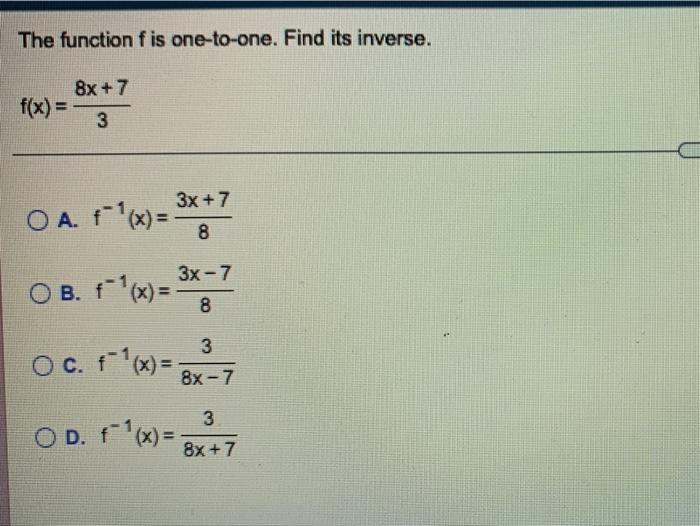 The function f is one-to-one. Find its inverse.

$f(x) = \frac{8x+7}{3}$

○ A. $f^{-1}(x) = \frac{3x+7}{8}$

○ B. $f^{-1}(x) = \frac{3x-7}{8}$

○ C. $f^{-1}(x) = \frac{3}{8x-7}$

○ D. $f^{-1}(x) = \frac{3}{8x+7}$